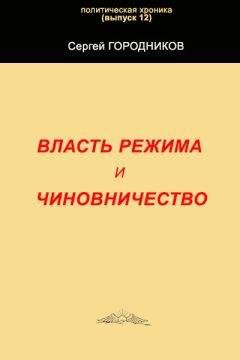 политическая хроника
(выпуск 12)

Сергей ГОРОДНИКОВ

ВЛАСТЬ РЕЖИМА
И
ЧИНОВНИЧЕСТВО